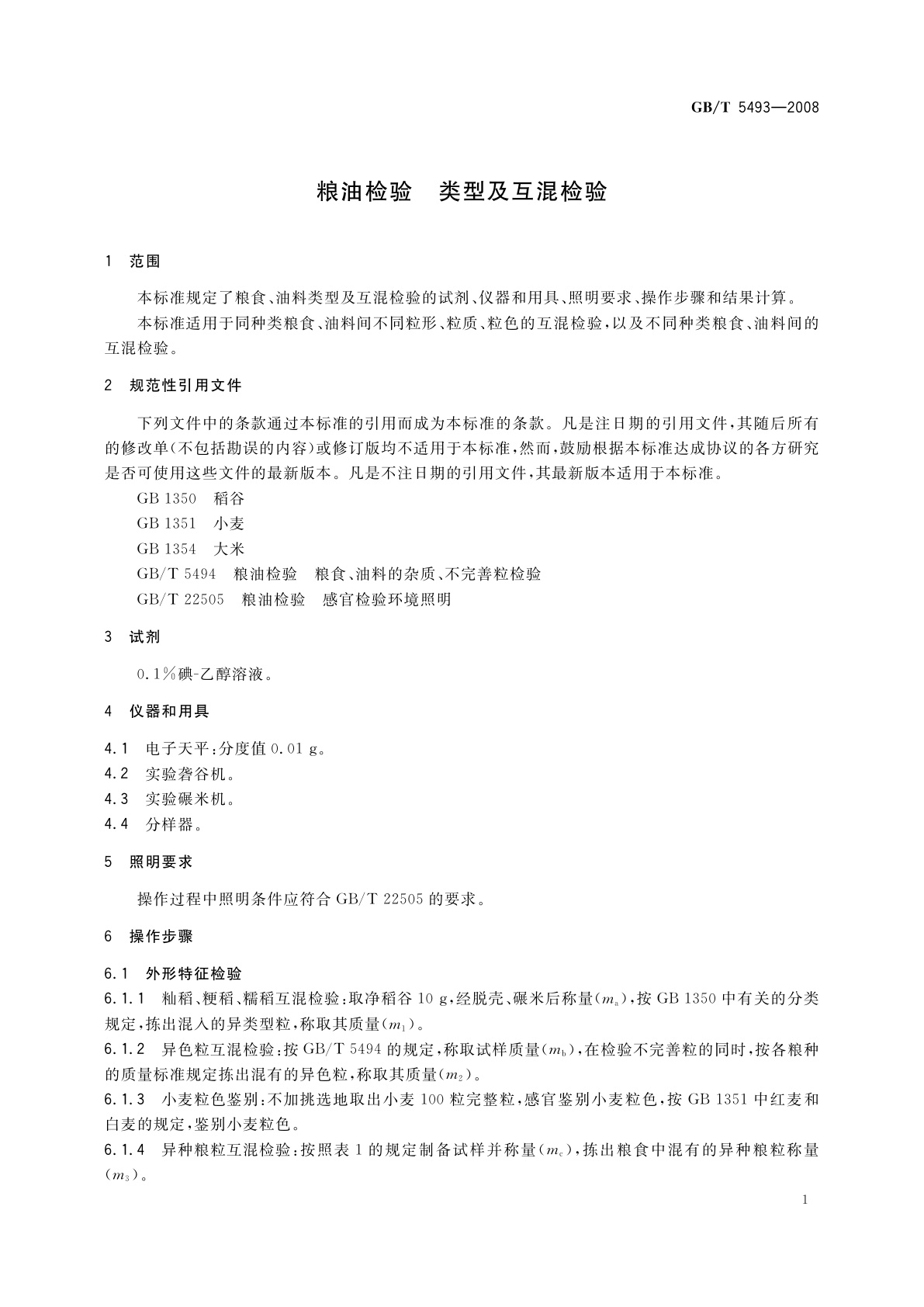 GB/T 5493—2008

粮油检验　类型及互混检验

1　范围

本标准规定了粮食、油料类型及互混检验的试剂、仪器和用具、照明要求、操作步骤和结果计算。

本标准适用于同种类粮食、油料间不同粒形、粒质、粒色的互混检验，以及不同种类粮食、油料间的互混检验。

2　规范性引用文件

下列文件中的条款通过本标准的引用而成为本标准的条款。凡是注日期的引用文件，其随后所有的修改单(不包括勘误的内容)或修订版均不适用于本标准，然而，鼓励根据本标准达成协议的各方研究是否可使用这些文件的最新版本。凡是不注日期的引用文件，其最新版本适用于本标准。

GB 1350　稻谷

GB 1351　小麦

GB 1354　大米

GB/T 5494　粮油检验　粮食、油料的杂质、不完善粒检验

GB/T 22505　粮油检验　感官检验环境照明

3　试剂

0.1%碘-乙醇溶液。

4　仪器和用具

4.1　电子天平：分度值 0.01 g。

4.2　实验砻谷机。

4.3　实验碾米机。

4.4　分样器。

5　照明要求

操作过程中照明条件应符合 GB/T 22505 的要求。

6　操作步骤

6.1　外形特征检验

6.1.1　籼稻、粳稻、糯稻互混检验：取净稻谷 10 g，经脱壳、碾米后称量($m_a$)，按 GB 1350 中有关的分类规定，拣出混入的异类型粒，称取其质量($m_1$)。

6.1.2　异色粒互混检验：按 GB/T 5494 的规定，称取试样质量($m_b$)，在检验不完善粒的同时，按各粮种的质量标准规定拣出混有的异色粒，称取其质量($m_2$)。

6.1.3　小麦粒色鉴别：不加挑选地取出小麦 100 粒完整粒，感官鉴别小麦粒色，按 GB 1351 中红麦和白麦的规定，鉴别小麦粒色。

6.1.4　异种粮粒互混检验：按照表 1 的规定制备试样并称量($m_c$)，拣出粮食中混有的异种粮粒称量($m_3$)。

1